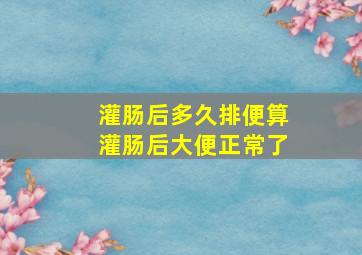 灌肠后多久排便算
灌肠后大便正常了